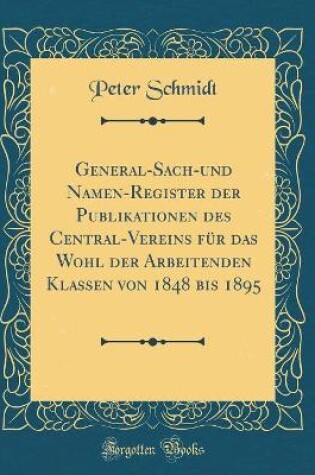 Peter Schmidt

General-Sach-und Namen-Register der Publikationen des Central-Vereins für das Wohl der Arbeitenden Klassen von 1848 bis 1895

Forgotten Books